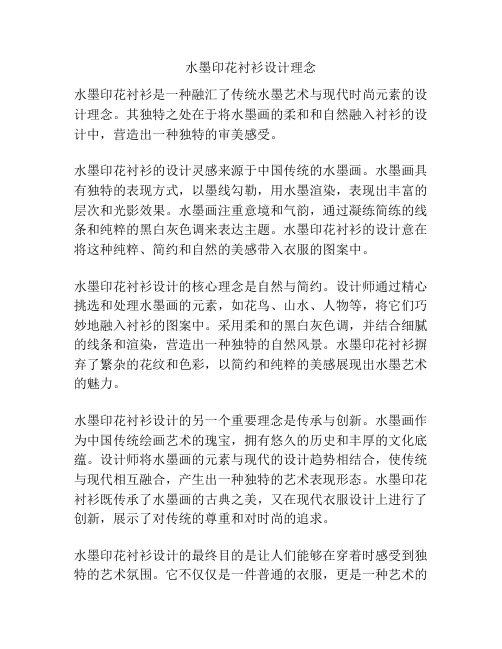 水墨印花衬衫设计理念

水墨印花衬衫是一种融汇了传统水墨艺术与现代时尚元素的设计理念。其独特之处在于将水墨画的柔和和自然融入衬衫的设计中，营造出一种独特的审美感受。

水墨印花衬衫的设计灵感来源于中国传统的水墨画。水墨画具有独特的表现方式，以墨线勾勒，用水墨渲染，表现出丰富的层次和光影效果。水墨画注重意境和气韵，通过凝练简练的线条和纯粹的黑白灰色调来表达主题。水墨印花衬衫的设计意在将这种纯粹、简约和自然的美感带入衣服的图案中。

水墨印花衬衫设计的核心理念是自然与简约。设计师通过精心挑选和处理水墨画的元素，如花鸟、山水、人物等，将它们巧妙地融入衬衫的图案中。采用柔和的黑白灰色调，并结合细腻的线条和渲染，营造出一种独特的自然风景。水墨印花衬衫摒弃了繁杂的花纹和色彩，以简约和纯粹的美感展现出水墨艺术的魅力。

水墨印花衬衫设计的另一个重要理念是传承与创新。水墨画作为中国传统绘画艺术的瑰宝，拥有悠久的历史和丰厚的文化底蕴。设计师将水墨画的元素与现代的设计趋势相结合，使传统与现代相互融合，产生出一种独特的艺术表现形态。水墨印花衬衫既传承了水墨画的古典之美，又在现代衣服设计上进行了创新，展示了对传统的尊重和对时尚的追求。

水墨印花衬衫设计的最终目的是让人们能够在穿着时感受到独特的艺术氛围。它不仅仅是一件普通的衣服，更是一种艺术的